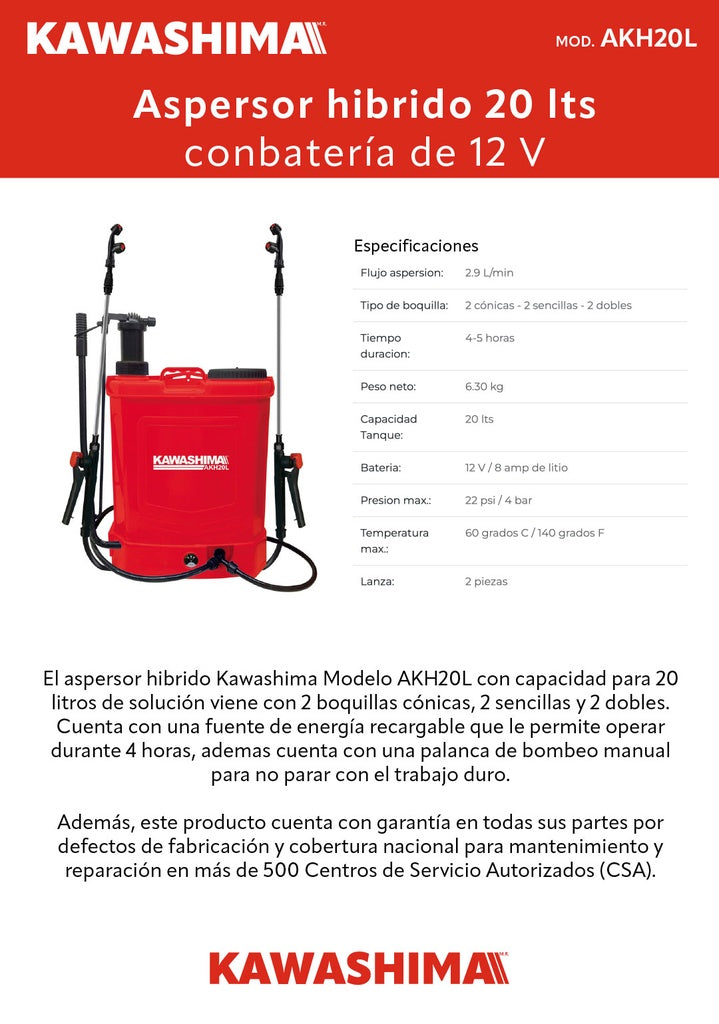 KAWASHIMA M.R.

MOD. AKH20L

Aspersor hibrido 20 lts
conbatería de 12 V

KAWASHIMA
AKH20L

Especificaciones

| | |
|---|---|
| Flujo aspersion: | 2.9 L/min |
| Tipo de boquilla: | 2 cónicas - 2 sencillas - 2 dobles |
| Tiempo duracion: | 4-5 horas |
| Peso neto: | 6.30 kg |
| Capacidad Tanque: | 20 lts |
| Bateria: | 12 V / 8 amp de litio |
| Presion max.: | 22 psi / 4 bar |
| Temperatura max.: | 60 grados C / 140 grados F |
| Lanza: | 2 piezas |

El aspersor hibrido Kawashima Modelo AKH20L con capacidad para 20 litros de solución viene con 2 boquillas cónicas, 2 sencillas y 2 dobles. Cuenta con una fuente de energía recargable que le permite operar durante 4 horas, ademas cuenta con una palanca de bombeo manual para no parar con el trabajo duro.

Además, este producto cuenta con garantía en todas sus partes por defectos de fabricación y cobertura nacional para mantenimiento y reparación en más de 500 Centros de Servicio Autorizados (CSA).

KAWASHIMA M.R.